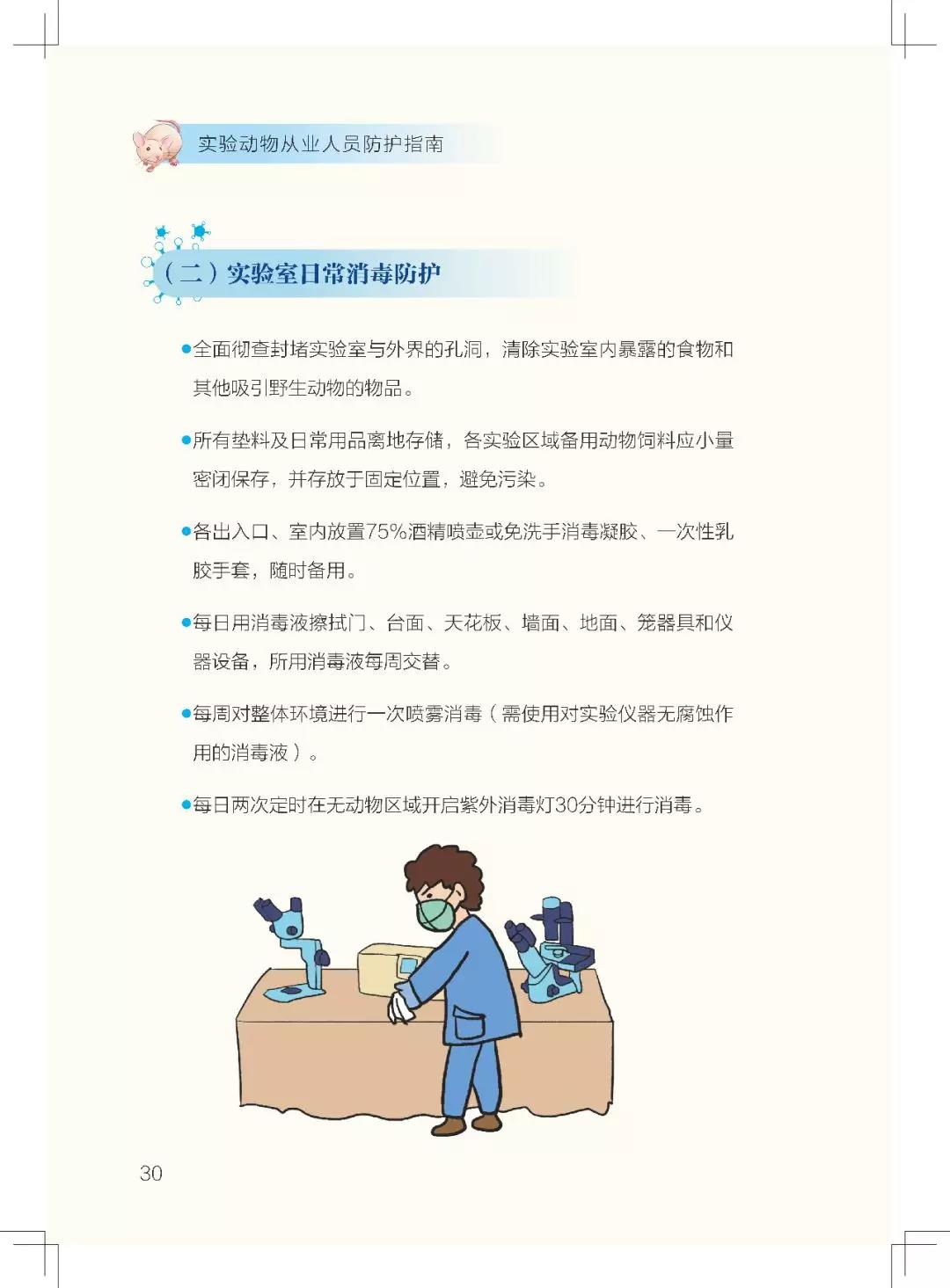 实验动物从业人员防护指南

（二）实验室日常消毒防护

●全面彻查封堵实验室与外界的孔洞，清除实验室内暴露的食物和其他吸引野生动物的物品。

●所有垫料及日常用品离地存储，各实验区域备用动物饲料应小量密闭保存，并存放于固定位置，避免污染。

●各出入口、室内放置75%酒精喷壶或免洗手消毒凝胶、一次性乳胶手套，随时备用。

●每日用消毒液擦拭门、台面、天花板、墙面、地面、笼器具和仪器设备，所用消毒液每周交替。

●每周对整体环境进行一次喷雾消毒（需使用对实验仪器无腐蚀作用的消毒液）。

●每日两次定时在无动物区域开启紫外消毒灯30分钟进行消毒。

30